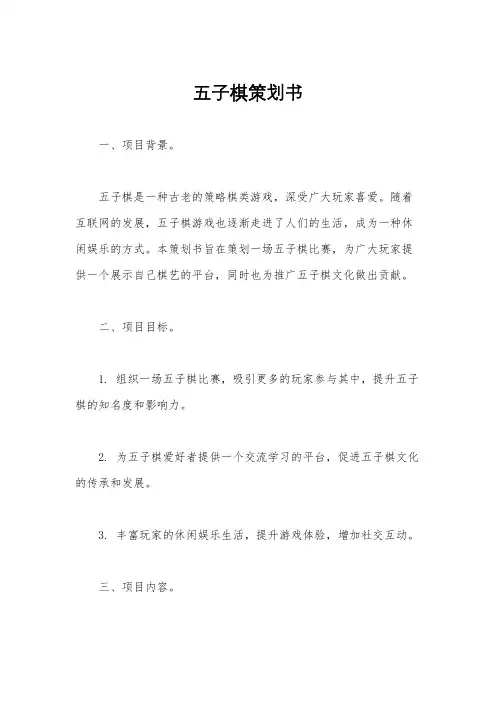 五子棋策划书

一、项目背景。

五子棋是一种古老的策略棋类游戏，深受广大玩家喜爱。随着互联网的发展，五子棋游戏也逐渐走进了人们的生活，成为一种休闲娱乐的方式。本策划书旨在策划一场五子棋比赛，为广大玩家提供一个展示自己棋艺的平台，同时也为推广五子棋文化做出贡献。

二、项目目标。

1. 组织一场五子棋比赛，吸引更多的玩家参与其中，提升五子棋的知名度和影响力。

2. 为五子棋爱好者提供一个交流学习的平台，促进五子棋文化的传承和发展。

3. 丰富玩家的休闲娱乐生活，提升游戏体验，增加社交互动。

三、项目内容。